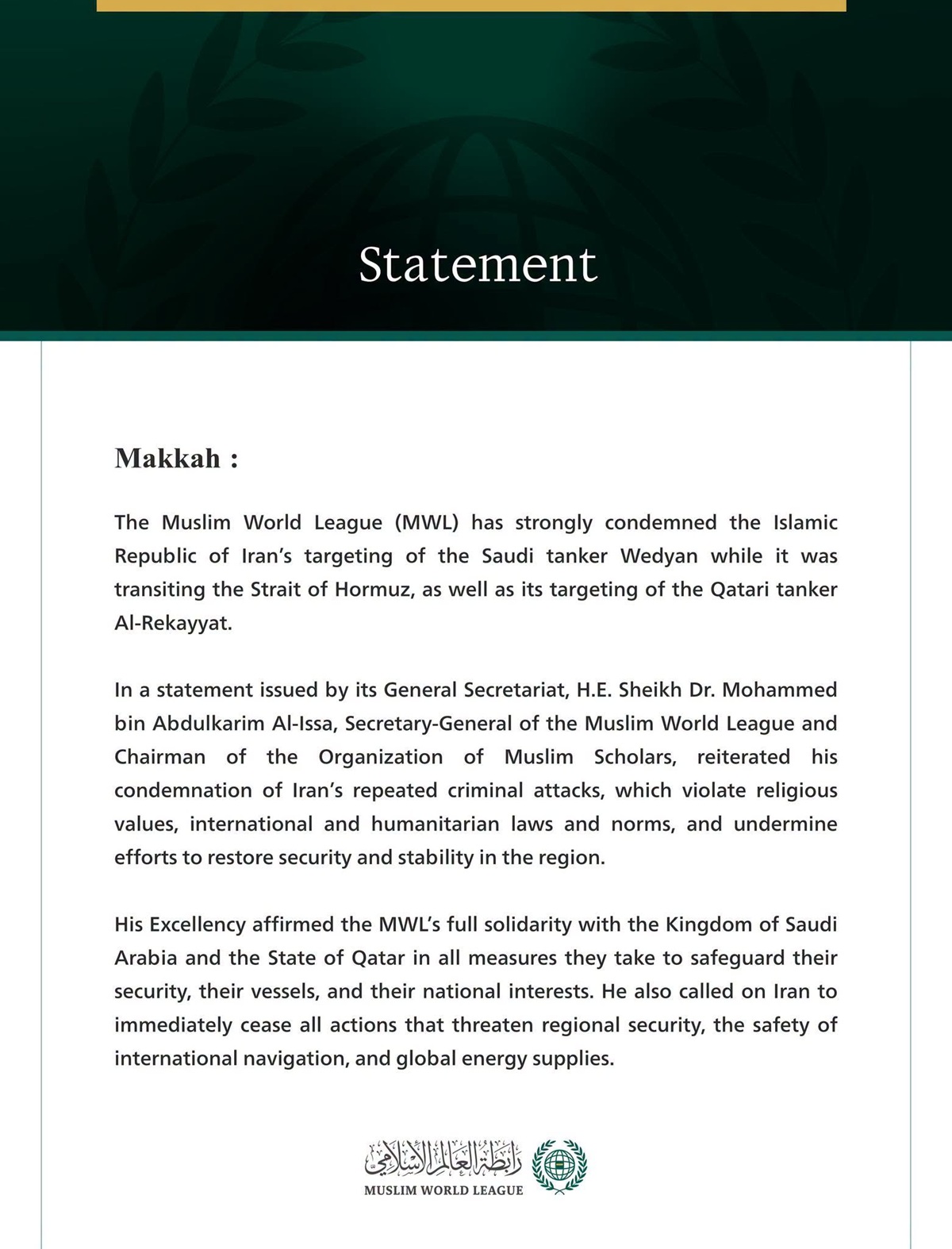 Statement

Makkah :

The Muslim World League (MWL) has strongly condemned the Islamic Republic of Iran's targeting of the Saudi tanker Wedyan while it was transiting the Strait of Hormuz, as well as its targeting of the Qatari tanker Al-Rekayyat.

In a statement issued by its General Secretariat, H.E. Sheikh Dr. Mohammed bin Abdulkarim Al-Issa, Secretary-General of the Muslim World League and Chairman of the Organization of Muslim Scholars, reiterated his condemnation of Iran's repeated criminal attacks, which violate religious values, international and humanitarian laws and norms, and undermine efforts to restore security and stability in the region.

His Excellency affirmed the MWL's full solidarity with the Kingdom of Saudi Arabia and the State of Qatar in all measures they take to safeguard their security, their vessels, and their national interests. He also called on Iran to immediately cease all actions that threaten regional security, the safety of international navigation, and global energy supplies.

رابطة العالم الإسلامي
MUSLIM WORLD LEAGUE